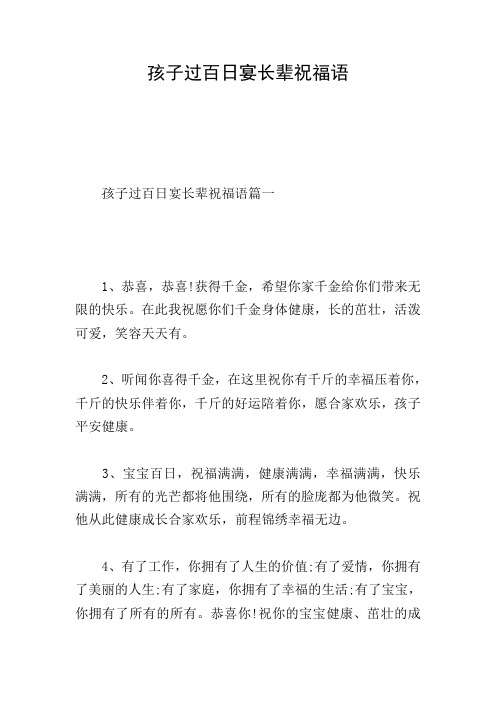 孩子过百日宴长辈祝福语

孩子过百日宴长辈祝福语篇一

1、恭喜，恭喜!获得千金，希望你家千金给你们带来无限的快乐。在此我祝愿你们千金身体健康，长的茁壮，活泼可爱，笑容天天有。

2、听闻你喜得千金，在这里祝你有千斤的幸福压着你，千斤的快乐伴着你，千斤的好运陪着你，愿合家欢乐，孩子平安健康。

3、宝宝百日，祝福满满，健康满满，幸福满满，快乐满满，所有的光芒都将他围绕，所有的脸庞都为他微笑。祝他从此健康成长合家欢乐，前程锦绣幸福无边。

4、有了工作，你拥有了人生的价值;有了爱情，你拥有了美丽的人生;有了家庭，你拥有了幸福的生活;有了宝宝，你拥有了所有的所有。恭喜你!祝你的宝宝健康、茁壮的成